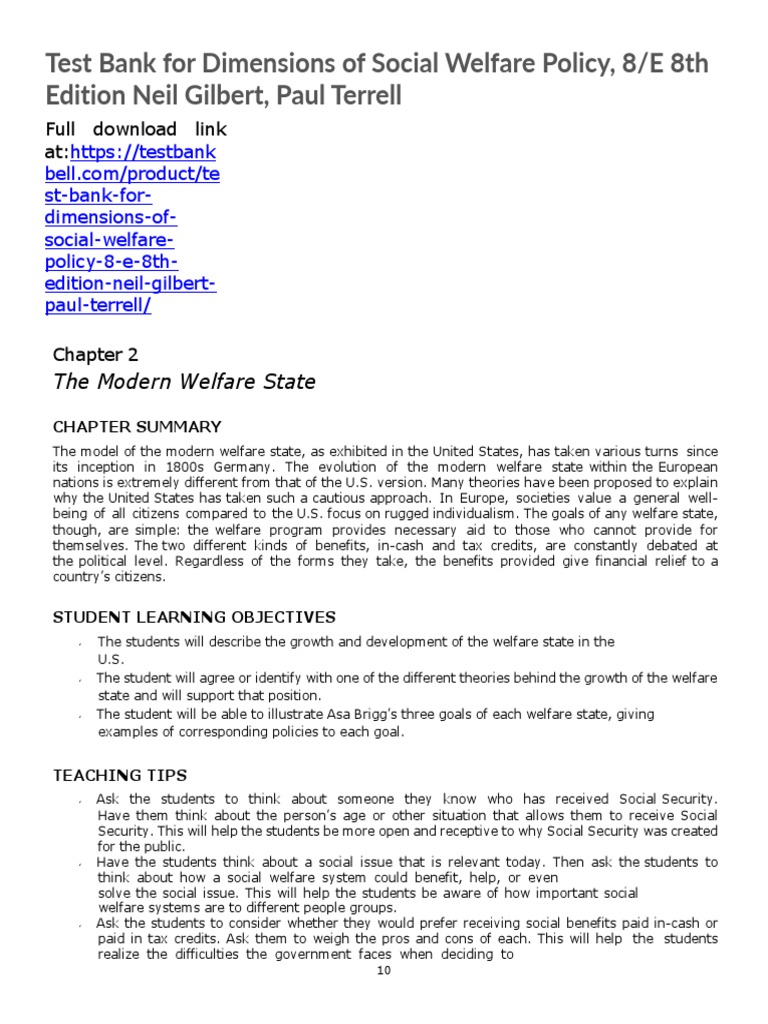 Test Bank for Dimensions of Social Welfare Policy, 8/E 8th Edition Neil Gilbert, Paul Terrell

Full download link at:https://testbankbell.com/product/test-bank-for-dimensions-of-social-welfare-policy-8-e-8th-edition-neil-gilbert-paul-terrell/

Chapter 2
The Modern Welfare State

CHAPTER SUMMARY

The model of the modern welfare state, as exhibited in the United States, has taken various turns since its inception in 1800s Germany. The evolution of the modern welfare state within the European nations is extremely different from that of the U.S. version. Many theories have been proposed to explain why the United States has taken such a cautious approach. In Europe, societies value a general well-being of all citizens compared to the U.S. focus on rugged individualism. The goals of any welfare state, though, are simple: the welfare program provides necessary aid to those who cannot provide for themselves. The two different kinds of benefits, in-cash and tax credits, are constantly debated at the political level. Regardless of the forms they take, the benefits provided give financial relief to a country's citizens.

STUDENT LEARNING OBJECTIVES

The students will describe the growth and development of the welfare state in the U.S.

The student will agree or identify with one of the different theories behind the growth of the welfare state and will support that position.

The student will be able to illustrate Asa Brigg's three goals of each welfare state, giving examples of corresponding policies to each goal.

TEACHING TIPS

Ask the students to think about someone they know who has received Social Security. Have them think about the person's age or other situation that allows them to receive Social Security. This will help the students be more open and receptive to why Social Security was created for the public.

Have the students think about a social issue that is relevant today. Then ask the students to think about how a social welfare system could benefit, help, or even solve the social issue. This will help the students be aware of how important social welfare systems are to different people groups.

Ask the students to consider whether they would prefer receiving social benefits paid in-cash or paid in tax credits. Ask them to weigh the pros and cons of each. This will help the students realize the difficulties the government faces when deciding to

10